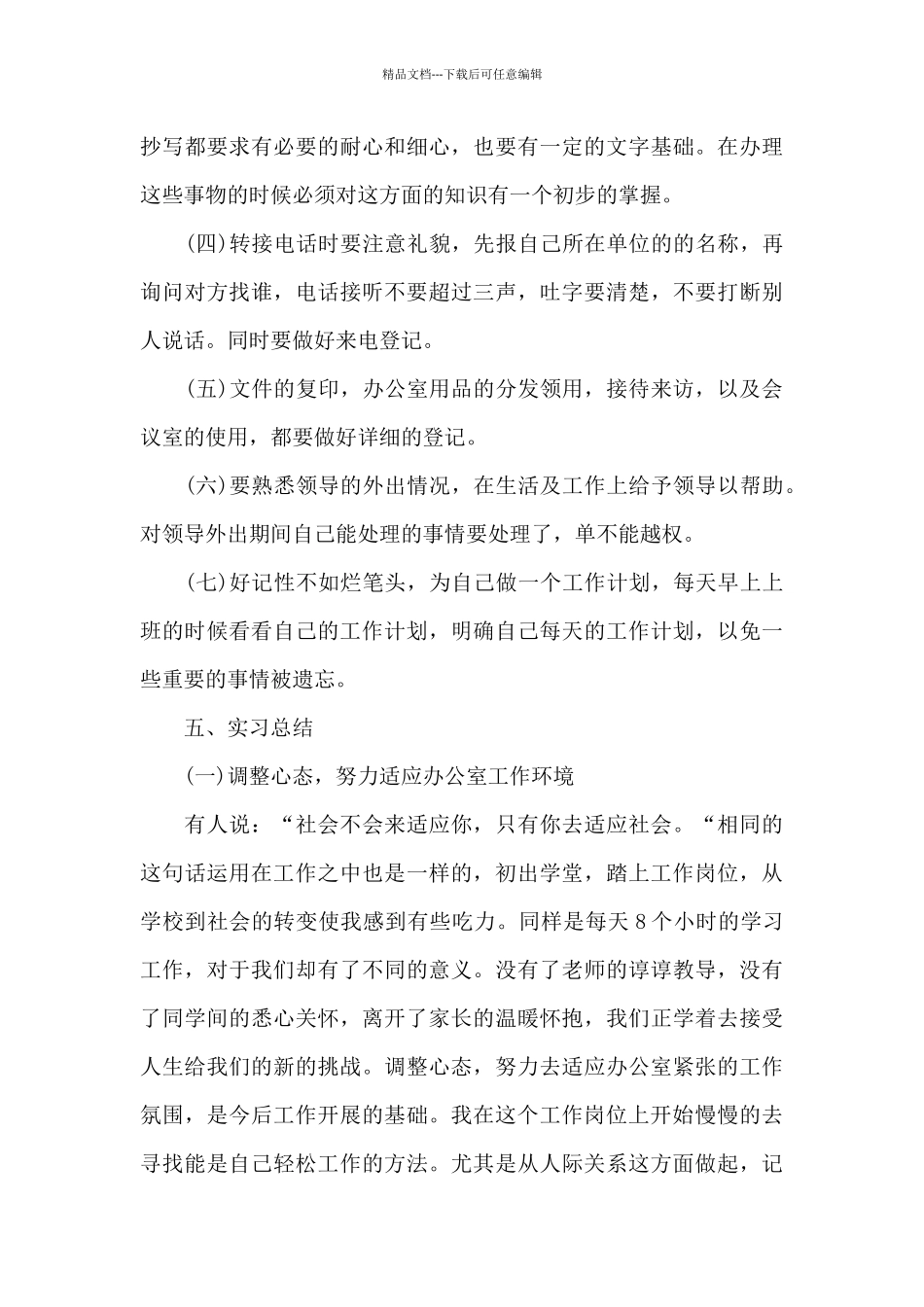 精品文档---下载后可任意编辑

抄写都要求有必要的耐心和细心，也要有一定的文字基础。在办理这些事物的时候必须对这方面的知识有一个初步的掌握。

(四)转接电话时要注意礼貌，先报自己所在单位的的名称，再询问对方找谁，电话接听不要超过三声，吐字要清楚，不要打断别人说话。同时要做好来电登记。

(五)文件的复印，办公室用品的分发领用，接待来访，以及会议室的使用，都要做好详细的登记。

(六)要熟悉领导的外出情况，在生活及工作上给予领导以帮助。对领导外出期间自己能处理的事情要处理了，单不能越权。

(七)好记性不如烂笔头，为自己做一个工作计划，每天早上上班的时候看看自己的工作计划，明确自己每天的工作计划，以免一些重要的事情被遗忘。

五、实习总结

(一)调整心态，努力适应办公室工作环境

有人说：“社会不会来适应你，只有你去适应社会。“相同的这句话运用在工作之中也是一样的，初出学堂，踏上工作岗位，从学校到社会的转变使我感到有些吃力。同样是每天 8 个小时的学习工作，对于我们却有了不同的意义。没有了老师的谆谆教导，没有了同学间的悉心关怀，离开了家长的温暖怀抱，我们正学着去接受人生给我们的新的挑战。调整心态，努力去适应办公室紧张的工作氛围，是今后工作开展的基础。我在这个工作岗位上开始慢慢的去寻找能是自己轻松工作的方法。尤其是从人际关系这方面做起，记